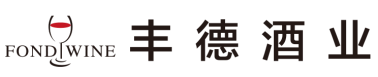 FOND WINE 丰德酒业